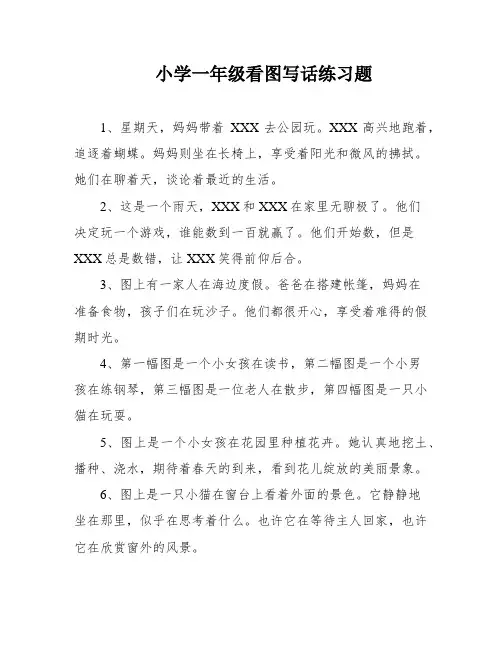 小学一年级看图写话练习题

1、星期天，妈妈带着 XXX 去公园玩。XXX 高兴地跑着，追逐着蝴蝶。妈妈则坐在长椅上，享受着阳光和微风的拂拭。她们在聊着天，谈论着最近的生活。

2、这是一个雨天，XXX 和 XXX 在家里无聊极了。他们决定玩一个游戏，谁能数到一百就赢了。他们开始数，但是 XXX 总是数错，让 XXX 笑得前仰后合。

3、图上有一家人在海边度假。爸爸在搭建帐篷，妈妈在准备食物，孩子们在玩沙子。他们都很开心，享受着难得的假期时光。

4、第一幅图是一个小女孩在读书，第二幅图是一个小男孩在练钢琴，第三幅图是一位老人在散步，第四幅图是一只小猫在玩耍。

5、图上是一个小女孩在花园里种植花卉。她认真地挖土、播种、浇水，期待着春天的到来，看到花儿绽放的美丽景象。

6、图上是一只小猫在窗台上看着外面的景色。它静静地坐在那里，似乎在思考着什么。也许它在等待主人回家，也许它在欣赏窗外的风景。